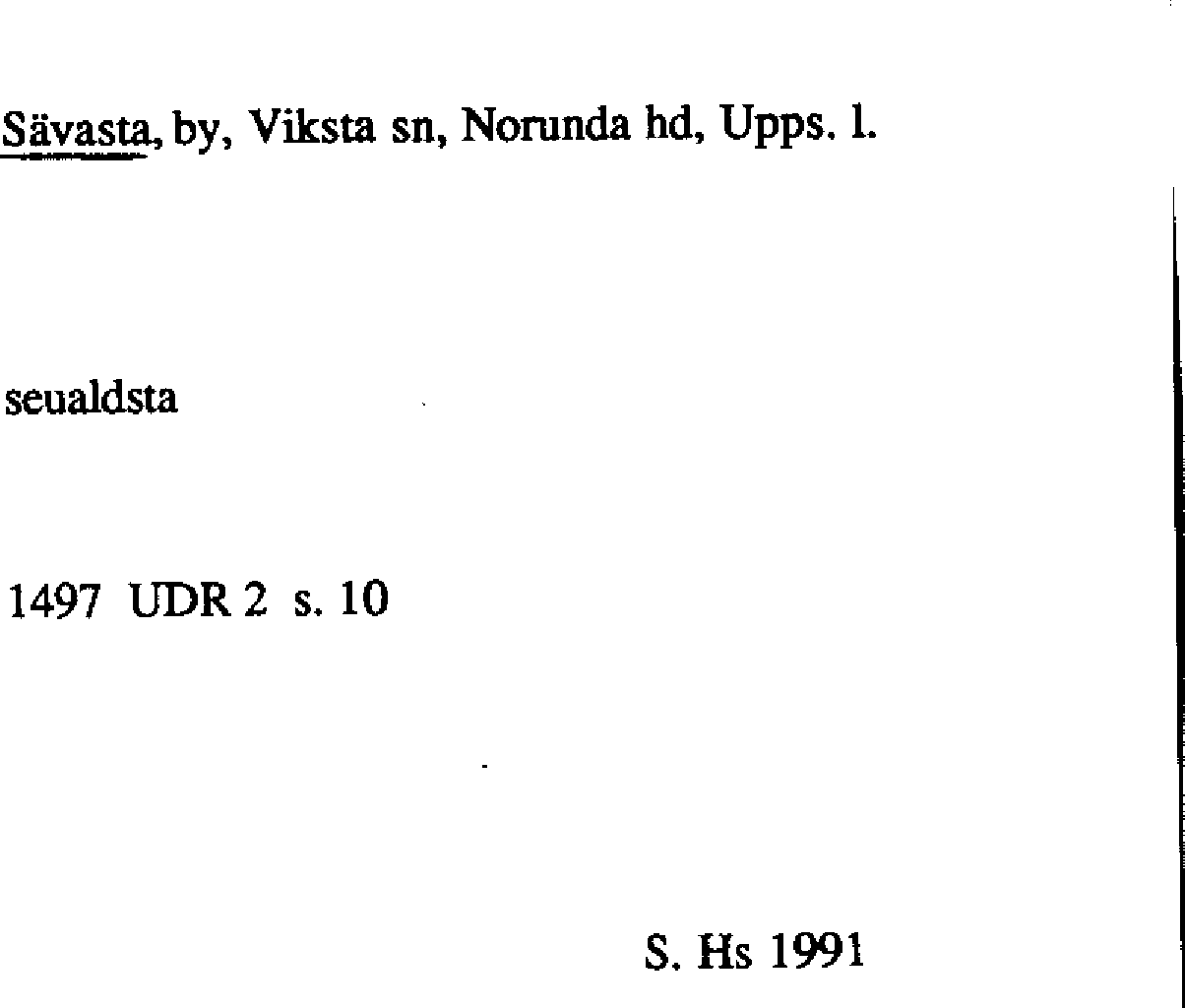 Sävasta, by, Viksta sn, Norunda hd, Upps. l.

seualdsta

1497 UDR 2 s. 10

S. Hs 1991